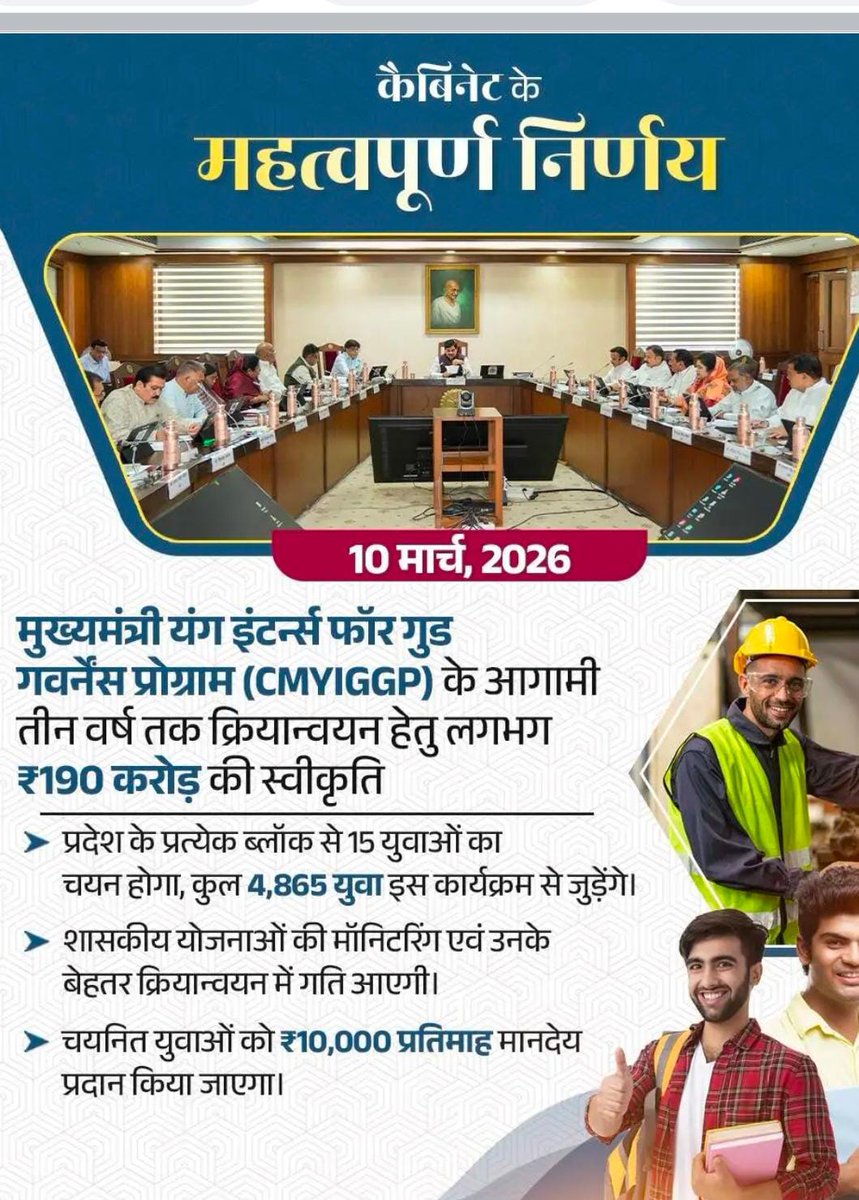 कैबिनेट के
महत्वपूर्ण निर्णय

10 मार्च, 2026

मुख्यमंत्री यंग इंटर्न्स फॉर गुड गवर्नेंस प्रोग्राम (CMYIGGP) के आगामी तीन वर्ष तक क्रियान्वयन हेतु लगभग ₹190 करोड़ की स्वीकृति

➤ प्रदेश के प्रत्येक ब्लॉक से 15 युवाओं का चयन होगा, कुल 4,865 युवा इस कार्यक्रम से जुड़ेंगे।

➤ शासकीय योजनाओं की मॉनिटरिंग एवं उनके बेहतर क्रियान्वयन में गति आएगी।

➤ चयनित युवाओं को ₹10,000 प्रतिमाह मानदेय प्रदान किया जाएगा।